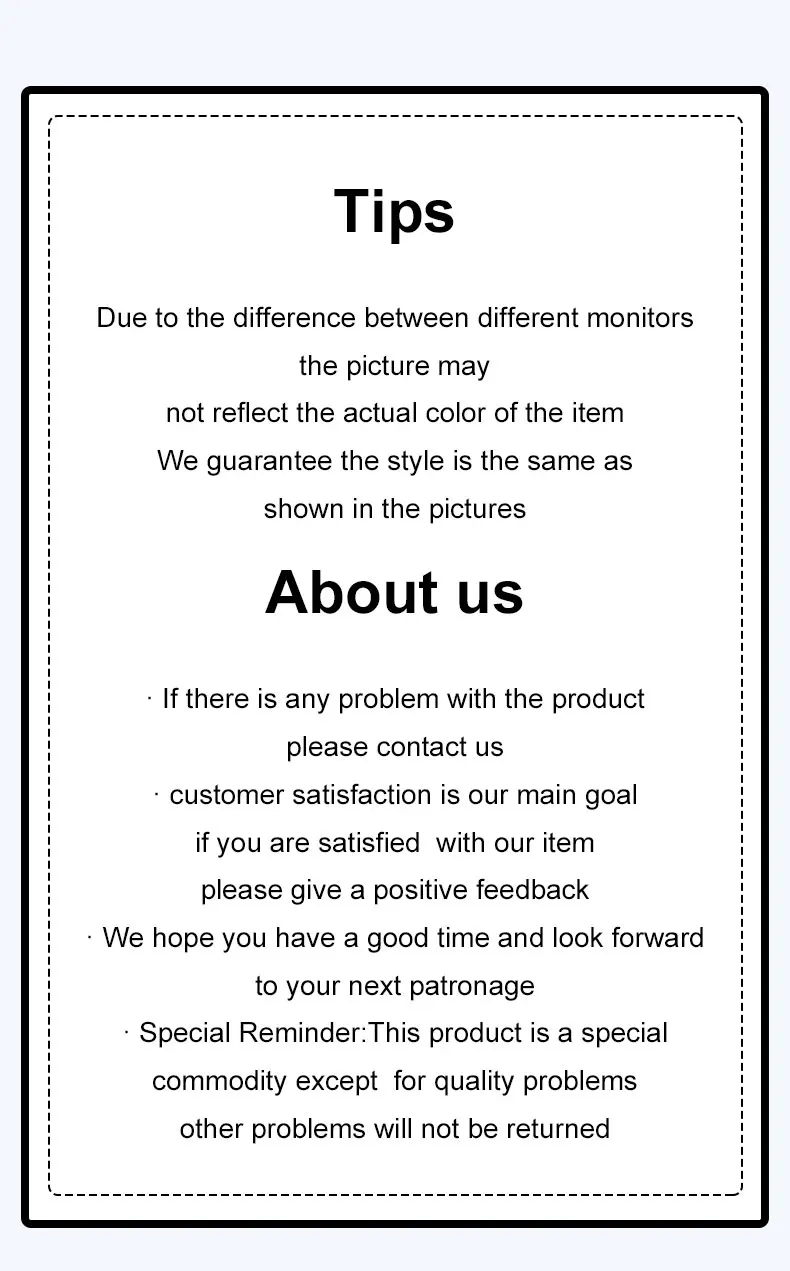 Tips

Due to the difference between different monitors the picture may not reflect the actual color of the item We guarantee the style is the same as shown in the pictures

About us

· If there is any problem with the product please contact us

· customer satisfaction is our main goal if you are satisfied with our item please give a positive feedback

· We hope you have a good time and look forward to your next patronage

· Special Reminder:This product is a special commodity except for quality problems other problems will not be returned